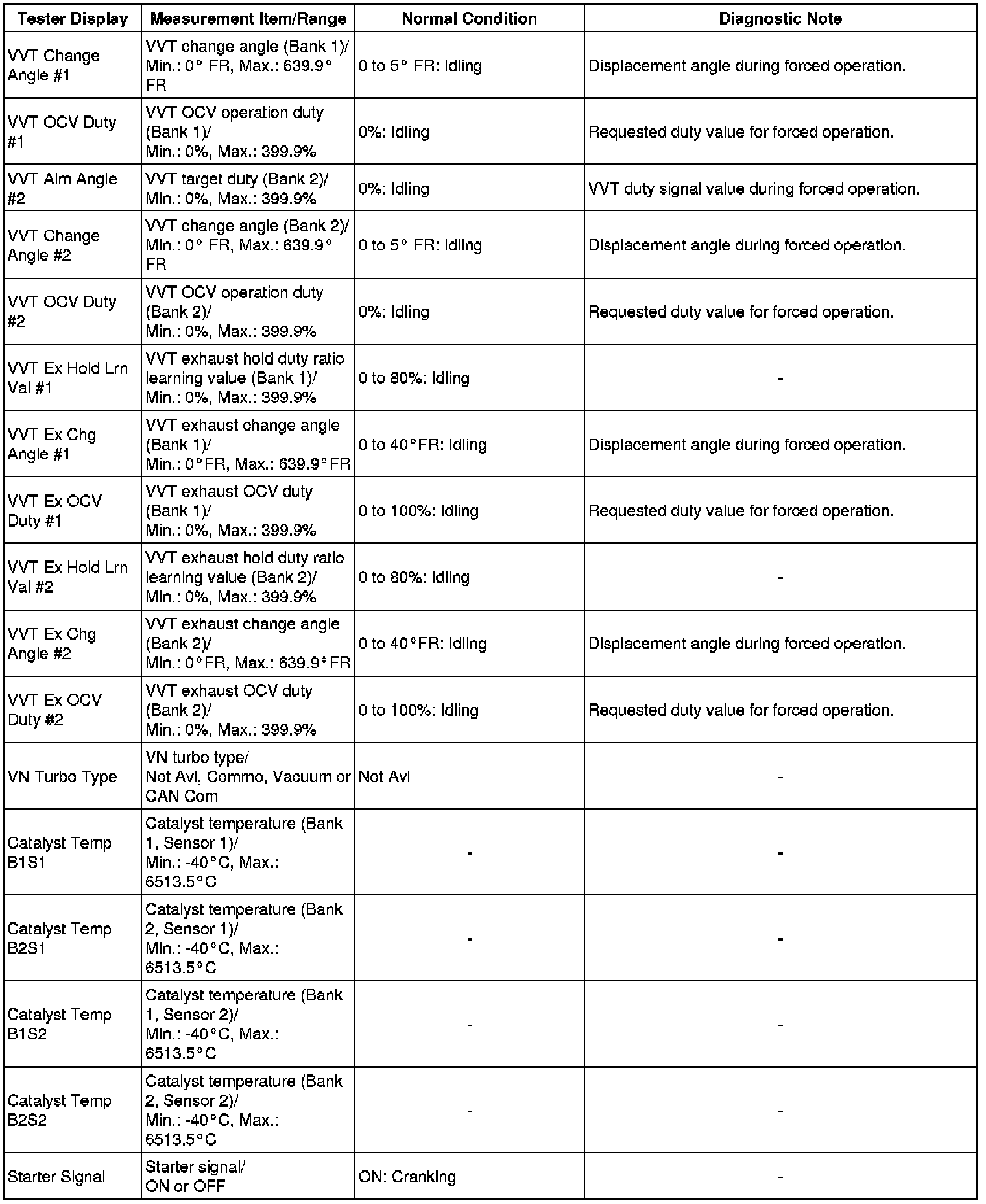 | Tester Display | Measurement Item/Range | Normal Condition | Diagnostic Note |
|---|---|---|---|
| VVT Change Angle #1 | VVT change angle (Bank 1)/ Min.: 0° FR, Max.: 639.9° FR | 0 to 5° FR: Idling | Displacement angle during forced operation. |
| VVT OCV Duty #1 | VVT OCV operation duty (Bank 1)/ Min.: 0%, Max.: 399.9% | 0%: Idling | Requested duty value for forced operation. |
| VVT Aim Angle #2 | VVT target duty (Bank 2)/ Min.: 0%, Max.: 399.9% | 0%: Idling | VVT duty signal value during forced operation. |
| VVT Change Angle #2 | VVT change angle (Bank 2)/ Min.: 0° FR, Max.: 639.9° FR | 0 to 5° FR: Idling | Displacement angle during forced operation. |
| VVT OCV Duty #2 | VVT OCV operation duty (Bank 2)/ Min.: 0%, Max.: 399.9% | 0%: Idling | Requested duty value for forced operation. |
| VVT Ex Hold Lrn Val #1 | VVT exhaust hold duty ratio learning value (Bank 1)/ Min.: 0%, Max.: 399.9% | 0 to 80%: Idling | - |
| VVT Ex Chg Angle #1 | VVT exhaust change angle (Bank 1)/ Min.: 0°FR, Max.: 639.9°FR | 0 to 40°FR: Idling | Displacement angle during forced operation. |
| VVT Ex OCV Duty #1 | VVT exhaust OCV duty (Bank 1)/ Min.: 0%, Max.: 399.9% | 0 to 100%: Idling | Requested duty value for forced operation. |
| VVT Ex Hold Lrn Val #2 | VVT exhaust hold duty ratio learning value (Bank 2)/ Min.: 0%, Max.: 399.9% | 0 to 80%: Idling | - |
| VVT Ex Chg Angle #2 | VVT exhaust change angle (Bank 2)/ Min.: 0°FR, Max.: 639.9°FR | 0 to 40°FR: Idling | Displacement angle during forced operation. |
| VVT Ex OCV Duty #2 | VVT exhaust OCV duty (Bank 2)/ Min.: 0%, Max.: 399.9% | 0 to 100%: Idling | Requested duty value for forced operation. |
| VN Turbo Type | VN turbo type/ Not Avl, Commo, Vacuum or CAN Com | Not Avl | - |
| Catalyst Temp B1S1 | Catalyst temperature (Bank 1, Sensor 1)/ Min.: -40°C, Max.: 6513.5°C | - | - |
| Catalyst Temp B2S1 | Catalyst temperature (Bank 2, Sensor 1)/ Min.: -40°C, Max.: 6513.5°C | - | - |
| Catalyst Temp B1S2 | Catalyst temperature (Bank 1, Sensor 2)/ Min.: -40°C, Max.: 6513.5°C | - | - |
| Catalyst Temp B2S2 | Catalyst temperature (Bank 2, Sensor 2)/ Min.: -40°C, Max.: 6513.5°C | - | - |
| Starter Signal | Starter signal/ ON or OFF | ON: Cranking | - |